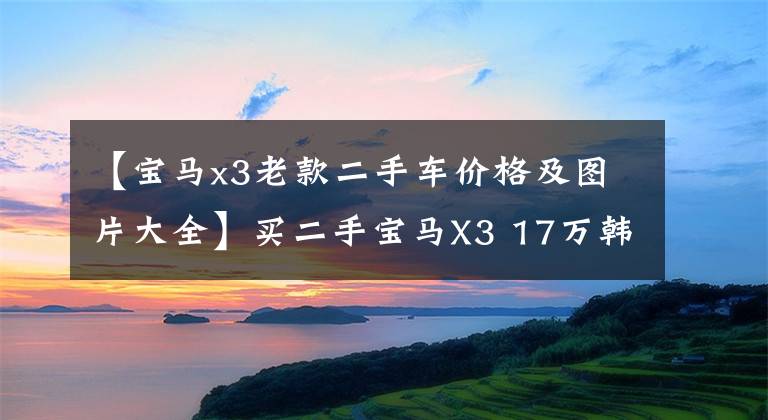 【宝马x3老款二手车价格及图片大全】买二手宝马X3 17万韩